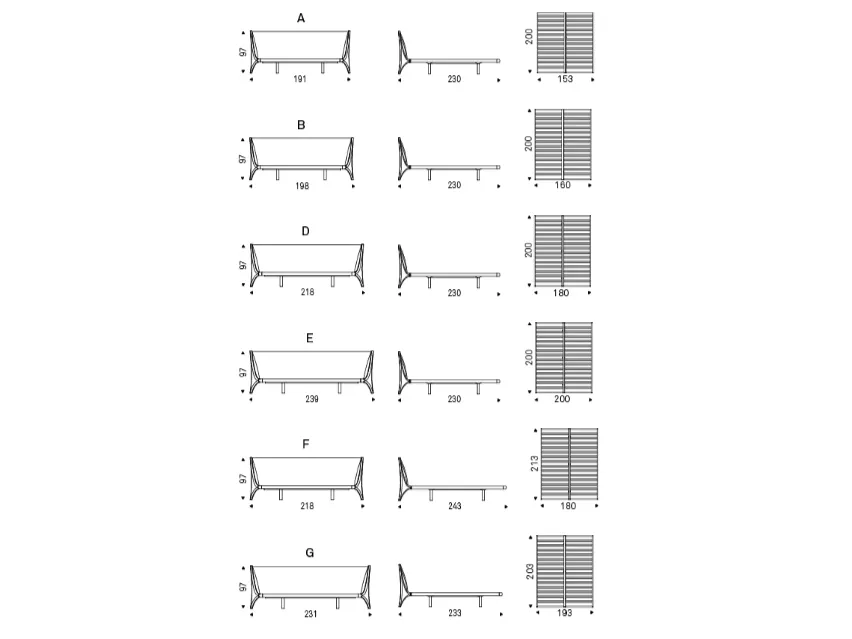 A
97
191
230
200
153

B
97
198
230
200
160

D
97
218
230
200
180

E
97
239
230
200
200

F
97
218
243
213
180

G
97
231
233
203
193